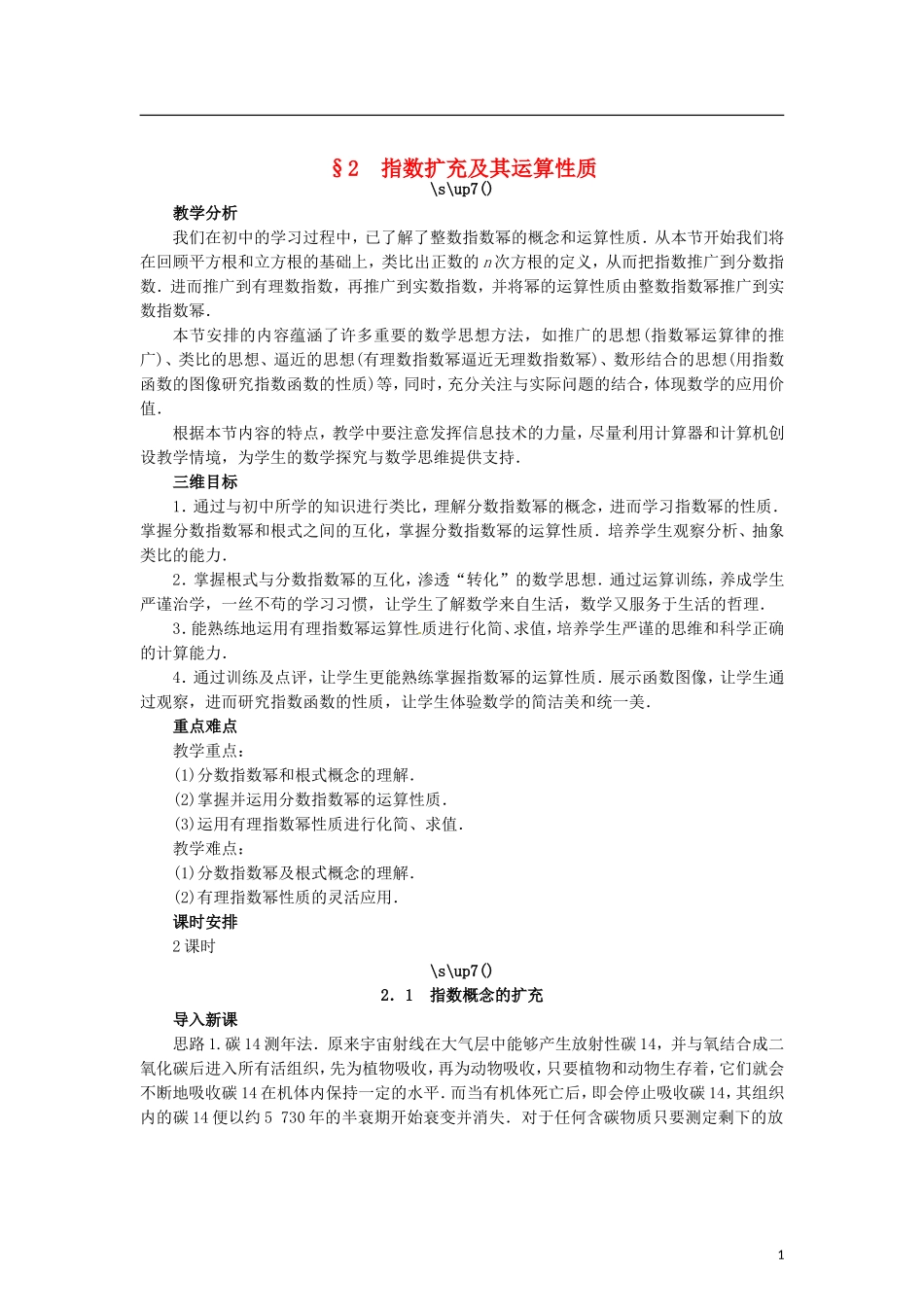 §2　指数扩充及其运算性质

\s\up7()

教学分析

我们在初中的学习过程中，已了解了整数指数幂的概念和运算性质．从本节开始我们将在回顾平方根和立方根的基础上，类比出正数的$n$次方根的定义，从而把指数推广到分数指数．进而推广到有理数指数，再推广到实数指数，并将幂的运算性质由整数指数幂推广到实数指数幂．

本节安排的内容蕴涵了许多重要的数学思想方法，如推广的思想(指数幂运算律的推广)、类比的思想、逼近的思想(有理数指数幂逼近无理数指数幂)、数形结合的思想(用指数函数的图像研究指数函数的性质)等，同时，充分关注与实际问题的结合，体现数学的应用价值．

根据本节内容的特点，教学中要注意发挥信息技术的力量，尽量利用计算器和计算机创设教学情境，为学生的数学探究与数学思维提供支持．

三维目标

1．通过与初中所学的知识进行类比，理解分数指数幂的概念，进而学习指数幂的性质．掌握分数指数幂和根式之间的互化，掌握分数指数幂的运算性质．培养学生观察分析、抽象类比的能力．

2．掌握根式与分数指数幂的互化，渗透“转化”的数学思想．通过运算训练，养成学生严谨治学，一丝不苟的学习习惯，让学生了解数学来自生活，数学又服务于生活的哲理．

3．能熟练地运用有理指数幂运算性质进行化简、求值，培养学生严谨的思维和科学正确的计算能力．

4．通过训练及点评，让学生更能熟练掌握指数幂的运算性质．展示函数图像，让学生通过观察，进而研究指数函数的性质，让学生体验数学的简洁美和统一美．

重点难点

教学重点：

(1)分数指数幂和根式概念的理解．

(2)掌握并运用分数指数幂的运算性质．

(3)运用有理指数幂性质进行化简、求值．

教学难点：

(1)分数指数幂及根式概念的理解．

(2)有理指数幂性质的灵活应用．

课时安排

2课时

\s\up7()

2．1　指数概念的扩充

导入新课

思路1．碳14测年法．原来宇宙射线在大气层中能够产生放射性碳14，并与氧结合成二氧化碳后进入所有活组织，先为植物吸收，再为动物吸收，只要植物和动物生存着，它们就会不断地吸收碳14在机体内保持一定的水平．而当有机体死亡后，即会停止吸收碳14，其组织内的碳14便以约5 730年的半衰期开始衰变并消失．对于任何含碳物质只要测定剩下的放

1